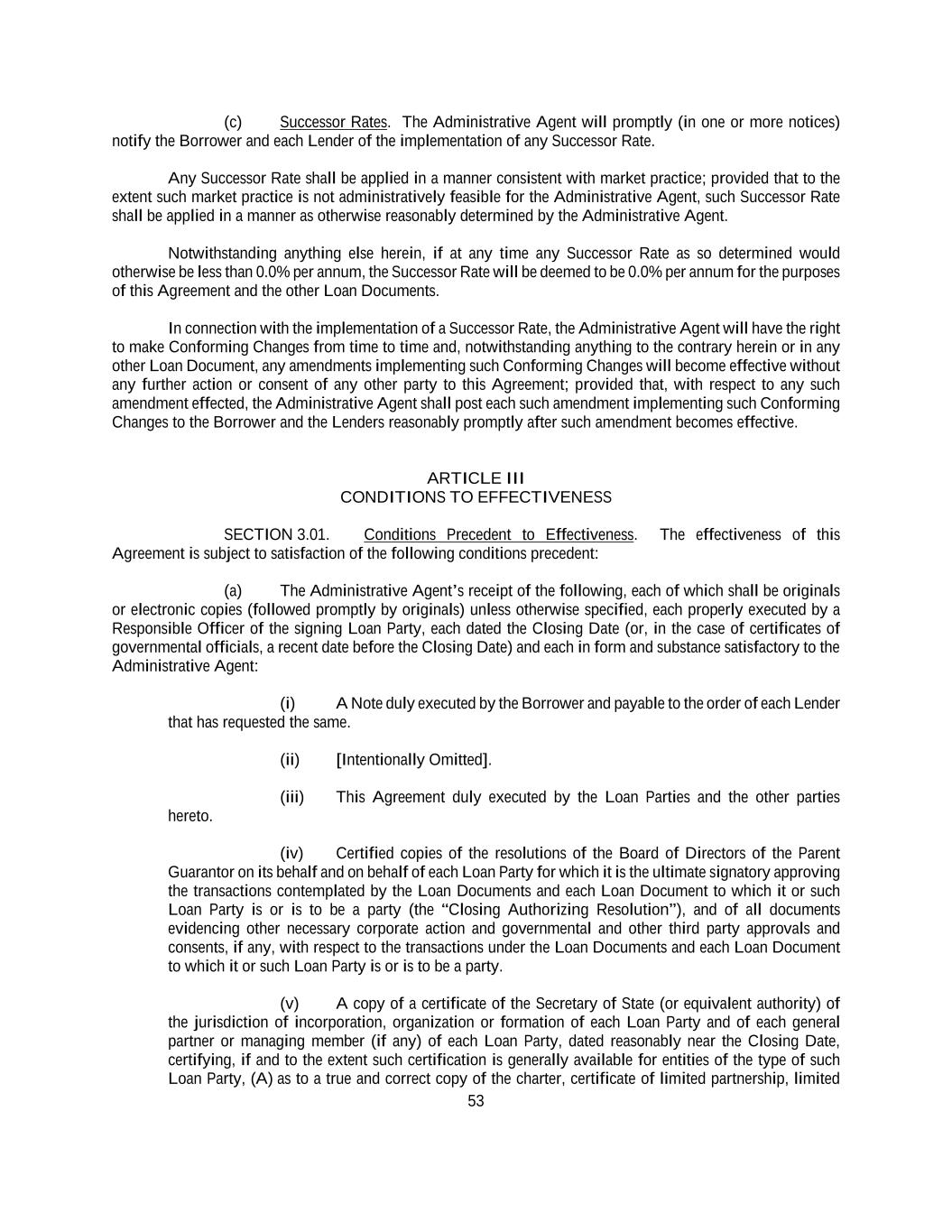 (c) Successor Rates. The Administrative Agent will promptly (in one or more notices) notify the Borrower and each Lender of the implementation of any Successor Rate.

Any Successor Rate shall be applied in a manner consistent with market practice; provided that to the extent such market practice is not administratively feasible for the Administrative Agent, such Successor Rate shall be applied in a manner as otherwise reasonably determined by the Administrative Agent.

Notwithstanding anything else herein, if at any time any Successor Rate as so determined would otherwise be less than 0.0% per annum, the Successor Rate will be deemed to be 0.0% per annum for the purposes of this Agreement and the other Loan Documents.

In connection with the implementation of a Successor Rate, the Administrative Agent will have the right to make Conforming Changes from time to time and, notwithstanding anything to the contrary herein or in any other Loan Document, any amendments implementing such Conforming Changes will become effective without any further action or consent of any other party to this Agreement; provided that, with respect to any such amendment effected, the Administrative Agent shall post each such amendment implementing such Conforming Changes to the Borrower and the Lenders reasonably promptly after such amendment becomes effective.

ARTICLE III
CONDITIONS TO EFFECTIVENESS

SECTION 3.01. Conditions Precedent to Effectiveness. The effectiveness of this Agreement is subject to satisfaction of the following conditions precedent:

(a) The Administrative Agent's receipt of the following, each of which shall be originals or electronic copies (followed promptly by originals) unless otherwise specified, each properly executed by a Responsible Officer of the signing Loan Party, each dated the Closing Date (or, in the case of certificates of governmental officials, a recent date before the Closing Date) and each in form and substance satisfactory to the Administrative Agent:

(i) A Note duly executed by the Borrower and payable to the order of each Lender that has requested the same.

(ii) [Intentionally Omitted].

(iii) This Agreement duly executed by the Loan Parties and the other parties hereto.

(iv) Certified copies of the resolutions of the Board of Directors of the Parent Guarantor on its behalf and on behalf of each Loan Party for which it is the ultimate signatory approving the transactions contemplated by the Loan Documents and each Loan Document to which it or such Loan Party is or is to be a party (the "Closing Authorizing Resolution"), and of all documents evidencing other necessary corporate action and governmental and other third party approvals and consents, if any, with respect to the transactions under the Loan Documents and each Loan Document to which it or such Loan Party is or is to be a party.

(v) A copy of a certificate of the Secretary of State (or equivalent authority) of the jurisdiction of incorporation, organization or formation of each Loan Party and of each general partner or managing member (if any) of each Loan Party, dated reasonably near the Closing Date, certifying, if and to the extent such certification is generally available for entities of the type of such Loan Party, (A) as to a true and correct copy of the charter, certificate of limited partnership, limited

53